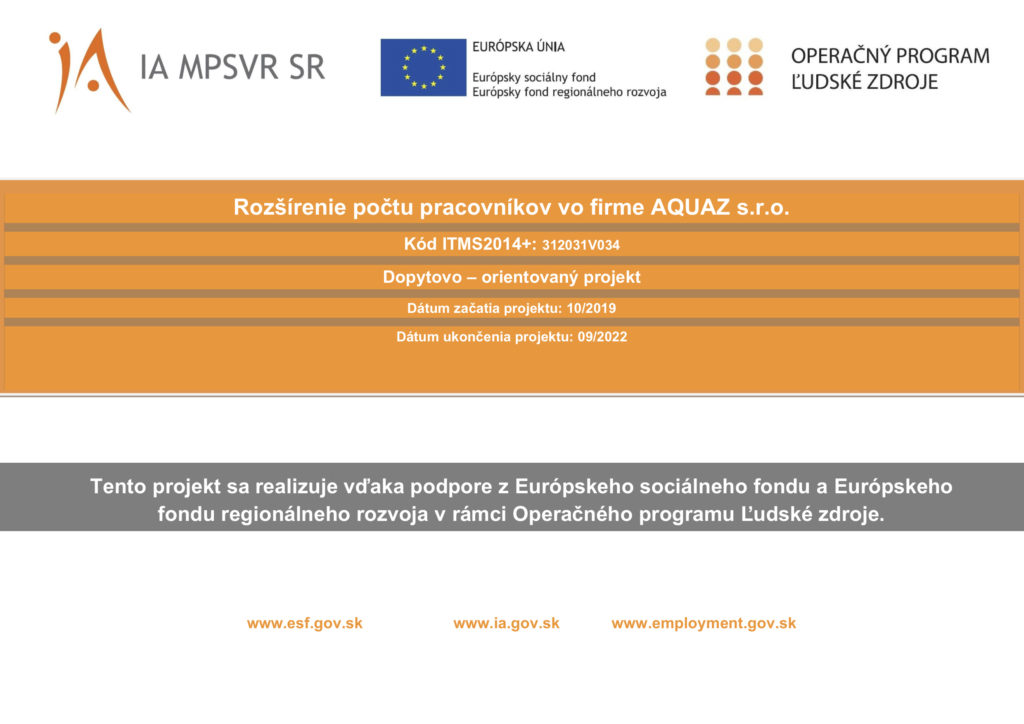 IA MPSVR SR

EURÓPSKA ÚNIA
Európsky sociálny fond
Európsky fond regionálneho rozvoja

OPERAČNÝ PROGRAM
ĽUDSKÉ ZDROJE

Rozšírenie počtu pracovníkov vo firme AQUAZ s.r.o.

Kód ITMS2014+: 312031V034

Dopytovo – orientovaný projekt

Dátum začatia projektu: 10/2019

Dátum ukončenia projektu: 09/2022

Tento projekt sa realizuje vďaka podpore z Európskeho sociálneho fondu a Európskeho fondu regionálneho rozvoja v rámci Operačného programu Ľudské zdroje.

www.esf.gov.sk www.ia.gov.sk www.employment.gov.sk